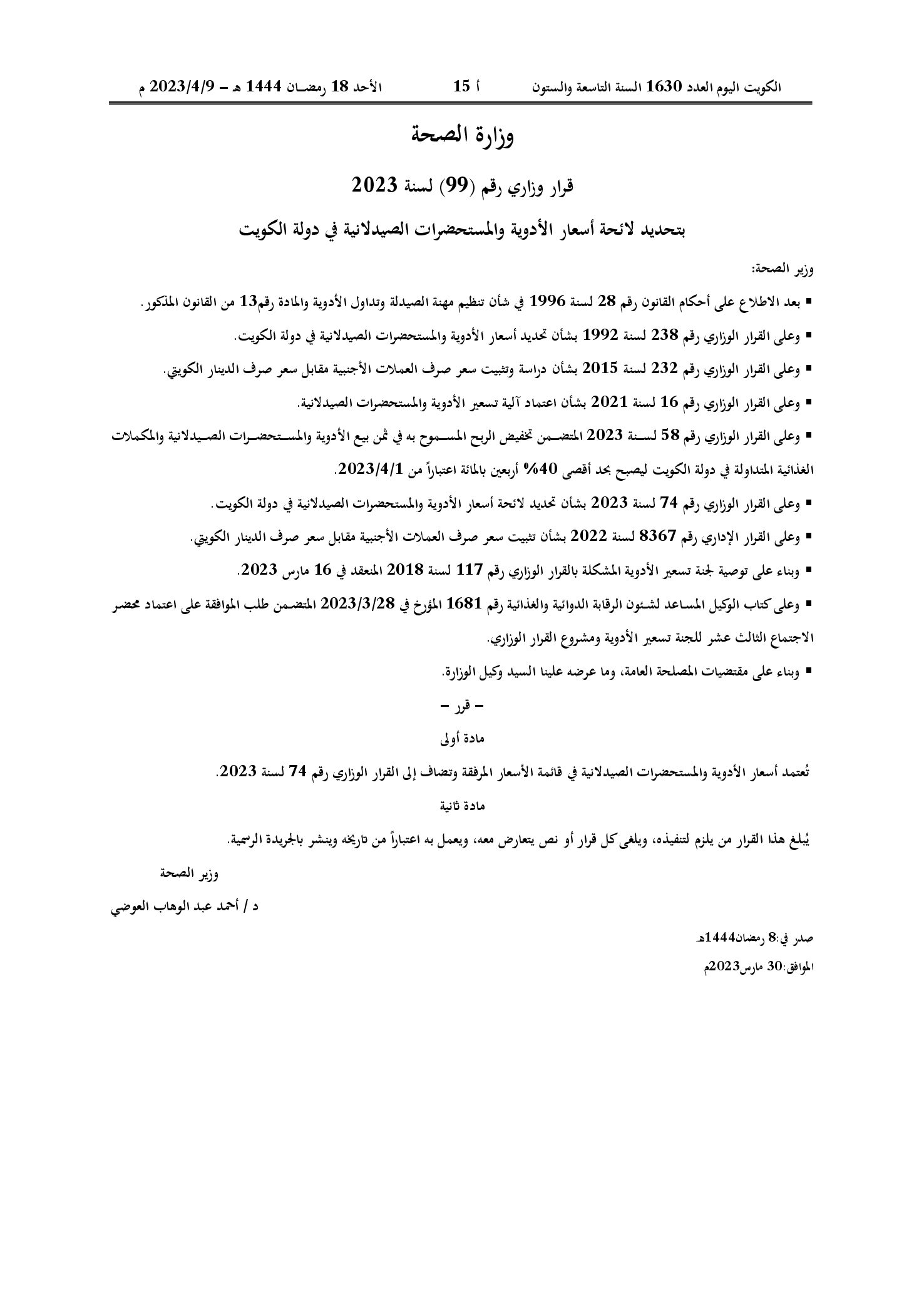 الكويت اليوم العدد 1630 السنة التاسعة والستون أ 15 الأحد 18 رمضان 1444 هـ - 2023/4/9 م

وزارة الصحة

قرار وزاري رقم (99) لسنة 2023

بتحديد لائحة أسعار الأدوية والمستحضرات الصيدلانية في دولة الكويت

وزير الصحة:

• بعد الاطلاع على أحكام القانون رقم 28 لسنة 1996 في شأن تنظيم مهنة الصيدلة وتداول الأدوية والمادة رقم13 من القانون المذكور.

• وعلى القرار الوزاري رقم 238 لسنة 1992 بشأن تحديد أسعار الأدوية والمستحضرات الصيدلانية في دولة الكويت.

• وعلى القرار الوزاري رقم 232 لسنة 2015 بشأن دراسة وتثبيت سعر صرف العملات الأجنبية مقابل سعر صرف الدينار الكويتي.

• وعلى القرار الوزاري رقم 16 لسنة 2021 بشأن اعتماد آلية تسعير الأدوية والمستحضرات الصيدلانية.

• وعلى القرار الوزاري رقم 58 لسنة 2023 المتضمن تخفيض الربح المسموح به في ثمن بيع الأدوية والمستحضرات الصيدلانية والمكملات الغذائية المتداولة في دولة الكويت ليصبح بحد أقصى 40% أربعين بالمائة اعتباراً من 2023/4/1.

• وعلى القرار الوزاري رقم 74 لسنة 2023 بشأن تحديد لائحة أسعار الأدوية والمستحضرات الصيدلانية في دولة الكويت.

• وعلى القرار الإداري رقم 8367 لسنة 2022 بشأن تثبيت سعر صرف العملات الأجنبية مقابل سعر صرف الدينار الكويتي.

• وبناء على توصية لجنة تسعير الأدوية المشكلة بالقرار الوزاري رقم 117 لسنة 2018 المنعقد في 16 مارس 2023.

• وعلى كتاب الوكيل المساعد لشئون الرقابة الدوائية والغذائية رقم 1681 المؤرخ في 2023/3/28 المتضمن طلب الموافقة على اعتماد محضر الاجتماع الثالث عشر للجنة تسعير الأدوية ومشروع القرار الوزاري.

• وبناء على مقتضيات المصلحة العامة، وما عرضه علينا السيد وكيل الوزارة.

- قرر -

مادة أولى

تُعتمد أسعار الأدوية والمستحضرات الصيدلانية في قائمة الأسعار المرفقة وتضاف إلى القرار الوزاري رقم 74 لسنة 2023.

مادة ثانية

يُبلغ هذا القرار من يلزم لتنفيذه، ويلغى كل قرار أو نص يتعارض معه، ويعمل به اعتباراً من تاريخه وينشر بالجريدة الرسمية.

وزير الصحة

د / أحمد عبد الوهاب العوضي

صدر في:8 رمضان1444هـ

الموافق:30 مارس2023م